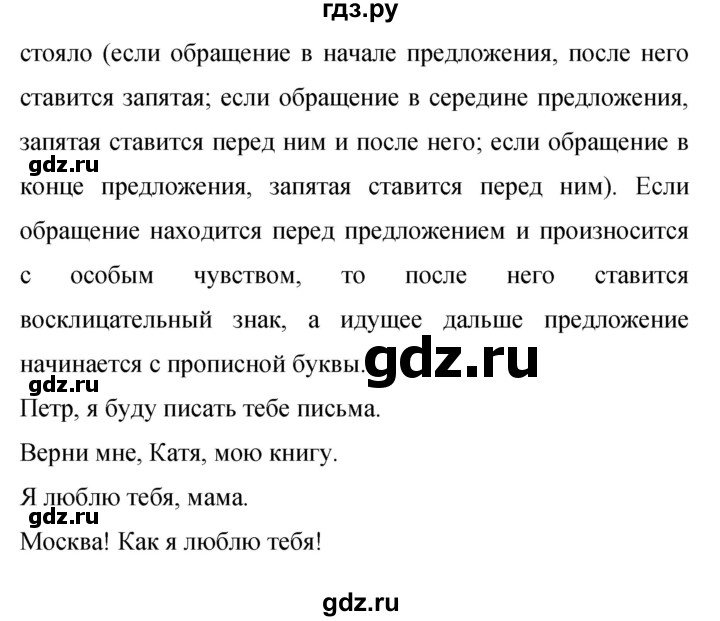 гдз.ру

стояло (если обращение в начале предложения, после него ставится запятая; если обращение в середине предложения, запятая ставится перед ним и после него; если обращение в конце предложения, запятая ставится перед ним). Если обращение находится перед предложением и произносится с особым чувством, то после него ставится восклицательный знак, а идущее дальше предложение начинается с прописной буквы.

gdz.ru

gdz.ru

gdz.ru

Петр, я буду писать тебе письма.

Верни мне, Катя, мою книгу.

Я люблю тебя, мама.

gdz.ru

Москва! Как я люблю тебя!

gdz.ru